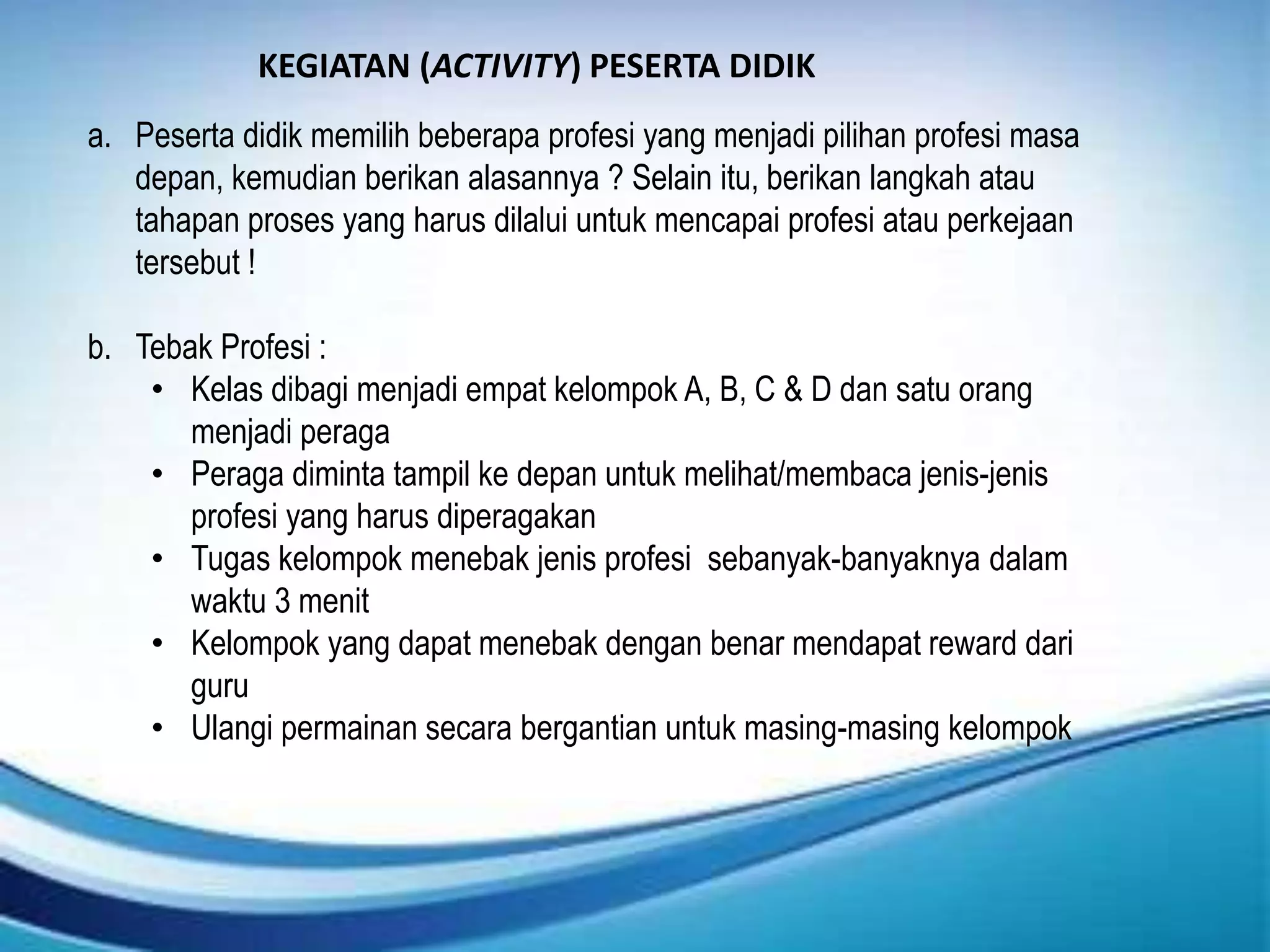 KEGIATAN (ACTIVITY) PESERTA DIDIK

a. Peserta didik memilih beberapa profesi yang menjadi pilihan profesi masa depan, kemudian berikan alasannya ? Selain itu, berikan langkah atau tahapan proses yang harus dilalui untuk mencapai profesi atau perkejaan tersebut !

b. Tebak Profesi :
• Kelas dibagi menjadi empat kelompok A, B, C & D dan satu orang menjadi peraga
• Peraga diminta tampil ke depan untuk melihat/membaca jenis-jenis profesi yang harus diperagakan
• Tugas kelompok menebak jenis profesi sebanyak-banyaknya dalam waktu 3 menit
• Kelompok yang dapat menebak dengan benar mendapat reward dari guru
• Ulangi permainan secara bergantian untuk masing-masing kelompok